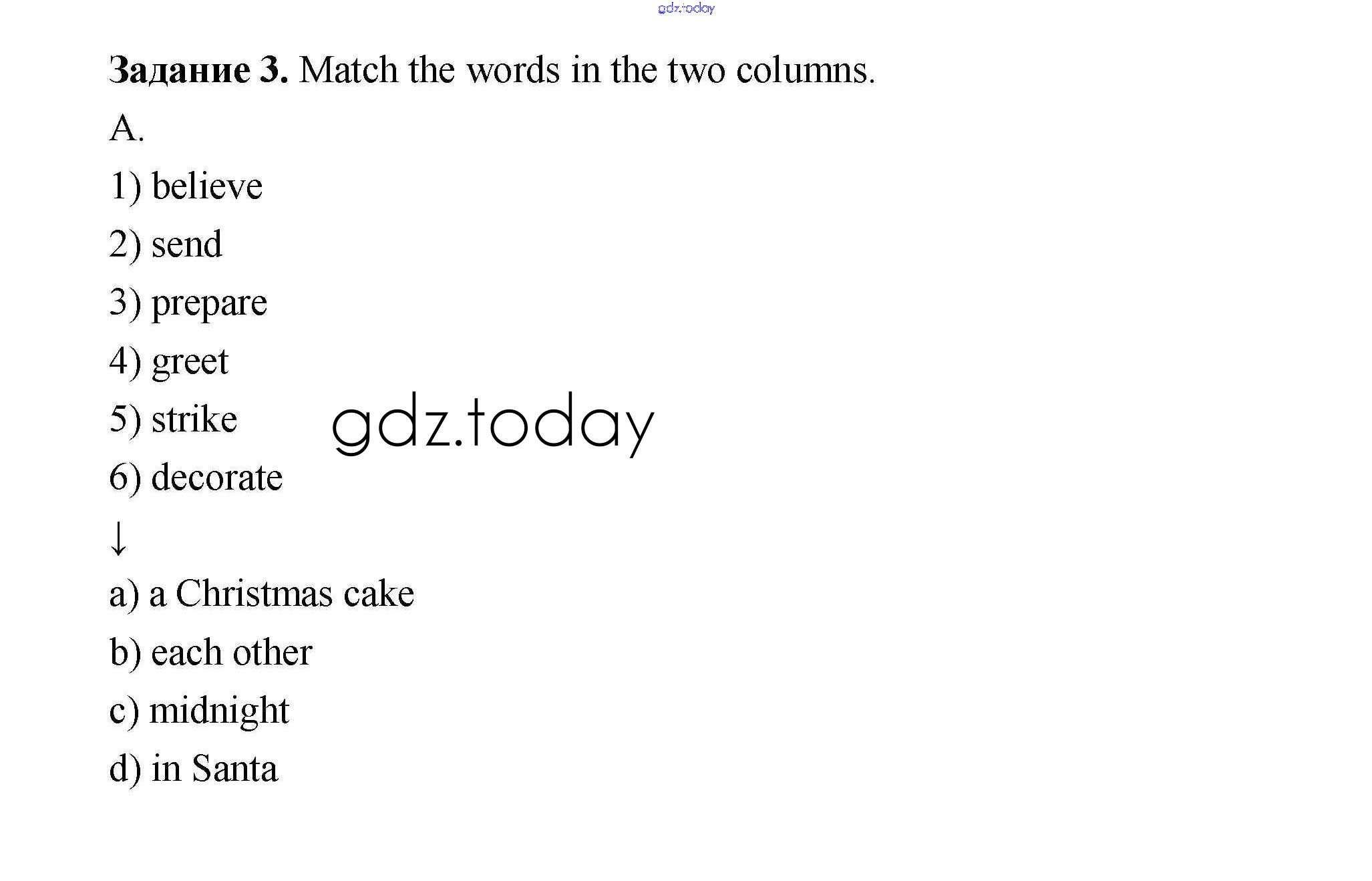 Задание 3. Match the words in the two columns.

A.

1) believe

2) send

3) prepare

4) greet

5) strike

6) decorate

↓

a) a Christmas cake

b) each other

c) midnight

d) in Santa

gdz.today